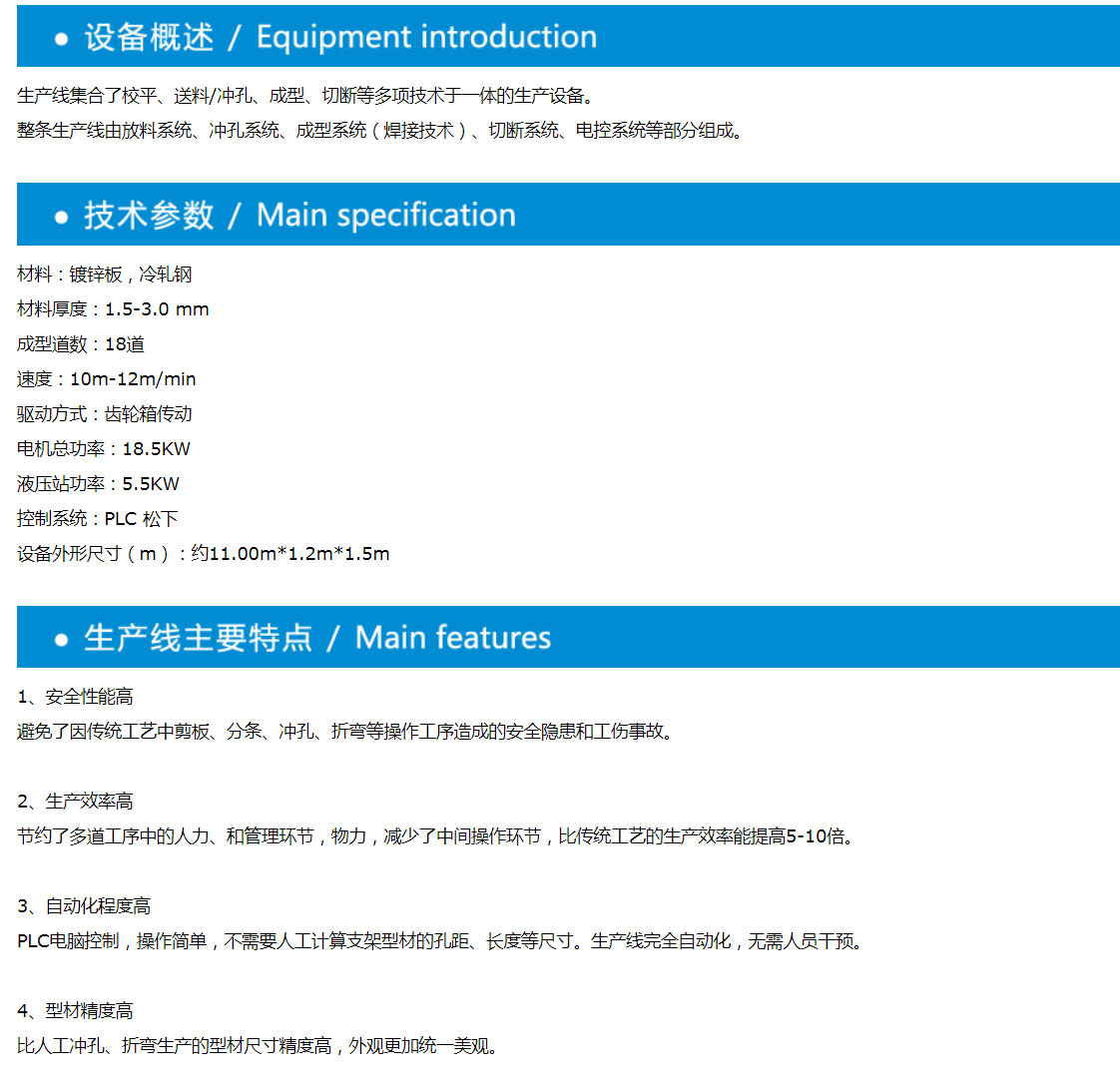 • 设备概述 / Equipment introduction

生产线集合了校平、送料/冲孔、成型、切断等多项技术于一体的生产设备。
整条生产线由放料系统、冲孔系统、成型系统（焊接技术）、切断系统、电控系统等部分组成。

• 技术参数 / Main specification

材料：镀锌板，冷轧钢
材料厚度：1.5-3.0 mm
成型道数：18道
速度：10m-12m/min
驱动方式：齿轮箱传动
电机总功率：18.5KW
液压站功率：5.5KW
控制系统：PLC 松下
设备外形尺寸（m）：约11.00m*1.2m*1.5m

• 生产线主要特点 / Main features

1、安全性能高
避免了因传统工艺中剪板、分条、冲孔、折弯等操作工序造成的安全隐患和工伤事故。

2、生产效率高
节约了多道工序中的人力、和管理环节，物力，减少了中间操作环节，比传统工艺的生产效率能提高5-10倍。

3、自动化程度高
PLC电脑控制，操作简单，不需要人工计算支架型材的孔距、长度等尺寸。生产线完全自动化，无需人员干预。

4、型材精度高
比人工冲孔、折弯生产的型材尺寸精度高，外观更加统一美观。